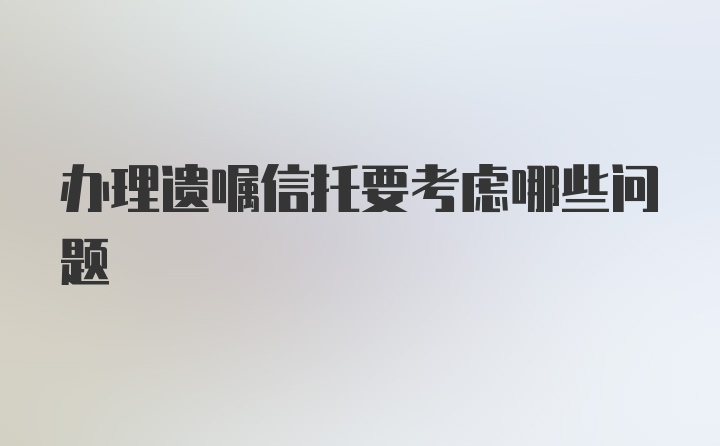 办理遗嘱信托要考虑哪些问题